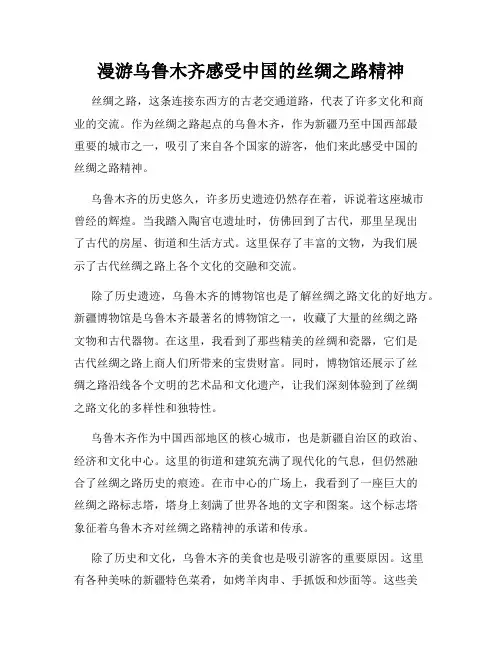 漫游乌鲁木齐感受中国的丝绸之路精神

丝绸之路，这条连接东西方的古老交通道路，代表了许多文化和商业的交流。作为丝绸之路起点的乌鲁木齐，作为新疆乃至中国西部最重要的城市之一，吸引了来自各个国家的游客，他们来此感受中国的丝绸之路精神。

乌鲁木齐的历史悠久，许多历史遗迹仍然存在着，诉说着这座城市曾经的辉煌。当我踏入陶官屯遗址时，仿佛回到了古代，那里呈现出了古代的房屋、街道和生活方式。这里保存了丰富的文物，为我们展示了古代丝绸之路上各个文化的交融和交流。

除了历史遗迹，乌鲁木齐的博物馆也是了解丝绸之路文化的好地方。新疆博物馆是乌鲁木齐最著名的博物馆之一，收藏了大量的丝绸之路文物和古代器物。在这里，我看到了那些精美的丝绸和瓷器，它们是古代丝绸之路上商人们所带来的宝贵财富。同时，博物馆还展示了丝绸之路沿线各个文明的艺术品和文化遗产，让我们深刻体验到了丝绸之路文化的多样性和独特性。

乌鲁木齐作为中国西部地区的核心城市，也是新疆自治区的政治、经济和文化中心。这里的街道和建筑充满了现代化的气息，但仍然融合了丝绸之路历史的痕迹。在市中心的广场上，我看到了一座巨大的丝绸之路标志塔，塔身上刻满了世界各地的文字和图案。这个标志塔象征着乌鲁木齐对丝绸之路精神的承诺和传承。

除了历史和文化，乌鲁木齐的美食也是吸引游客的重要原因。这里有各种美味的新疆特色菜肴，如烤羊肉串、手抓饭和炒面等。这些美